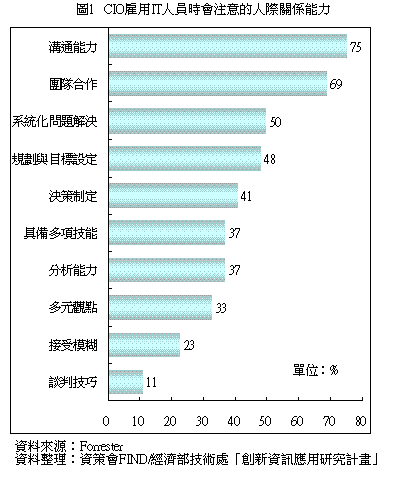 圖1 CIO雇用IT人員時會注意的人際關係能力

溝通能力 75
團隊合作 69
系統化問題解決 50
規劃與目標設定 48
決策制定 41
具備多項技能 37
分析能力 37
多元觀點 33
接受模糊 23
談判技巧 11

單位：%

0 10 20 30 40 50 60 70 80

資料來源：Forrester
資料整理：資策會FIND/經濟部技術處「創新資訊應用研究計畫」